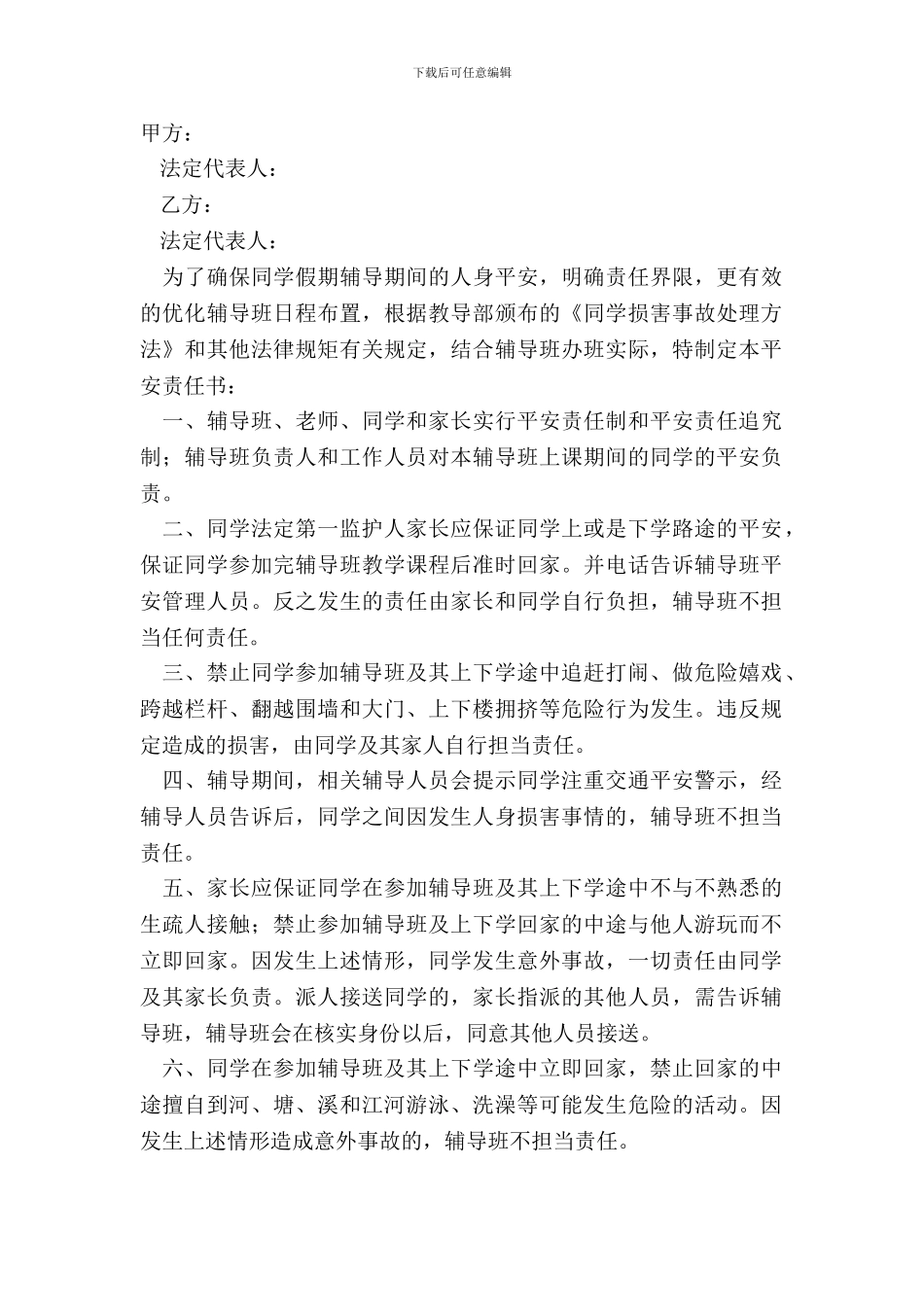 下载后可任意编辑

甲方：

法定代表人：

乙方：

法定代表人：

为了确保同学假期辅导期间的人身平安，明确责任界限，更有效的优化辅导班日程布置，根据教导部颁布的《同学损害事故处理方法》和其他法律规矩有关规定，结合辅导班办班实际，特制定本平安责任书：

一、辅导班、老师、同学和家长实行平安责任制和平安责任追究制；辅导班负责人和工作人员对本辅导班上课期间的同学的平安负责。

二、同学法定第一监护人家长应保证同学上或是下学路途的平安，保证同学参加完辅导班教学课程后准时回家。并电话告诉辅导班平安管理人员。反之发生的责任由家长和同学自行负担，辅导班不担当任何责任。

三、禁止同学参加辅导班及其上下学途中追赶打闹、做危险嬉戏、跨越栏杆、翻越围墙和大门、上下楼拥挤等危险行为发生。违反规定造成的损害，由同学及其家人自行担当责任。

四、辅导期间，相关辅导人员会提示同学注重交通平安警示，经辅导人员告诉后，同学之间因发生人身损害事情的，辅导班不担当责任。

五、家长应保证同学在参加辅导班及其上下学途中不与不熟悉的生疏人接触；禁止参加辅导班及上下学回家的中途与他人游玩而不立即回家。因发生上述情形，同学发生意外事故，一切责任由同学及其家长负责。派人接送同学的，家长指派的其他人员，需告诉辅导班，辅导班会在核实身份以后，同意其他人员接送。

六、同学在参加辅导班及其上下学途中立即回家，禁止回家的中途擅自到河、塘、溪和江河游泳、洗澡等可能发生危险的活动。因发生上述情形造成意外事故的，辅导班不担当责任。